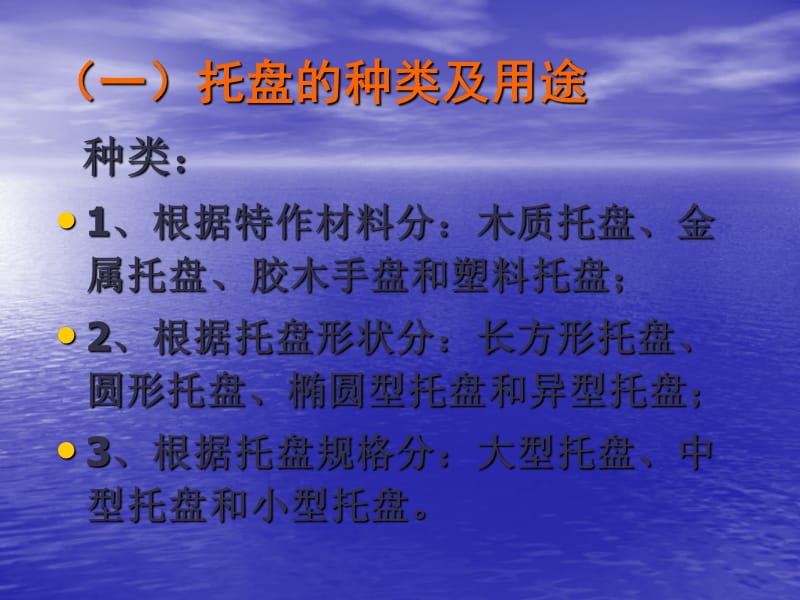 （一）托盘的种类及用途

种类：

• 1、根据特作材料分：木质托盘、金属托盘、胶木手盘和塑料托盘；

• 2、根据托盘形状分：长方形托盘、圆形托盘、椭圆型托盘和异型托盘；

• 3、根据托盘规格分：大型托盘、中型托盘和小型托盘。